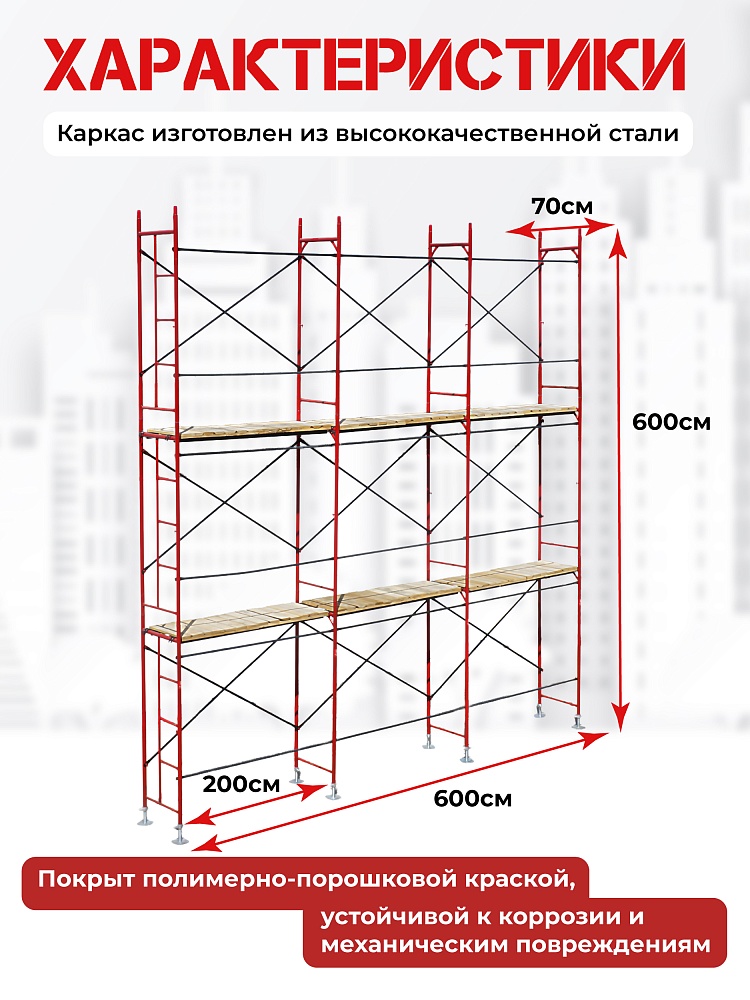 ХАРАКТЕРИСТИКИ

Каркас изготовлен из высококачественной стали

70см

600см

200см

600см

Покрыт полимерно-порошковой краской, устойчивой к коррозии и механическим повреждениям